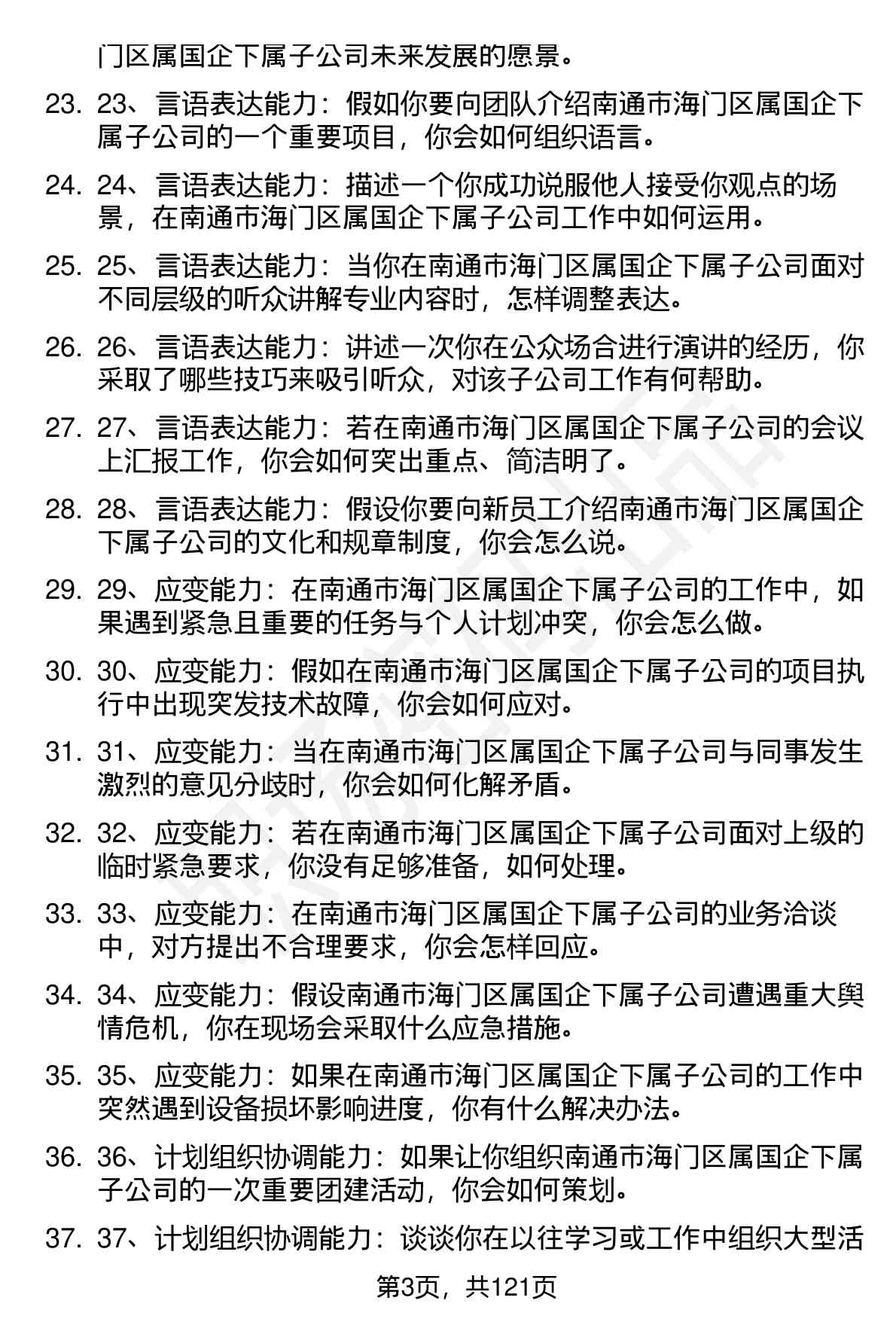 门区属国企下属子公司未来发展的愿景。

23. 23、言语表达能力：假如你要向团队介绍南通市海门区属国企下属子公司的一个重要项目，你会如何组织语言。

24. 24、言语表达能力：描述一个你成功说服他人接受你观点的场景，在南通市海门区属国企下属子公司工作中如何运用。

25. 25、言语表达能力：当你在南通市海门区属国企下属子公司面对不同层级的听众讲解专业内容时，怎样调整表达。

26. 26、言语表达能力：讲述一次你在公众场合进行演讲的经历，你采取了哪些技巧来吸引听众，对该子公司工作有何帮助。

27. 27、言语表达能力：若在南通市海门区属国企下属子公司的会议上汇报工作，你会如何突出重点、简洁明了。

28. 28、言语表达能力：假设你要向新员工介绍南通市海门区属国企下属子公司的文化和规章制度，你会怎么说。

29. 29、应变能力：在南通市海门区属国企下属子公司的工作中，如果遇到紧急且重要的任务与个人计划冲突，你会怎么做。

30. 30、应变能力：假如在南通市海门区属国企下属子公司的项目执行中出现突发技术故障，你会如何应对。

31. 31、应变能力：当在南通市海门区属国企下属子公司与同事发生激烈的意见分歧时，你会如何化解矛盾。

32. 32、应变能力：若在南通市海门区属国企下属子公司面对上级的临时紧急要求，你没有足够准备，如何处理。

33. 33、应变能力：在南通市海门区属国企下属子公司的业务洽谈中，对方提出不合理要求，你会怎样回应。

34. 34、应变能力：假设南通市海门区属国企下属子公司遭遇重大舆情危机，你在现场会采取什么应急措施。

35. 35、应变能力：如果在南通市海门区属国企下属子公司的工作中突然遇到设备损坏影响进度，你有什么解决办法。

36. 36、计划组织协调能力：如果让你组织南通市海门区属国企下属子公司的一次重要团建活动，你会如何策划。

37. 37、计划组织协调能力：谈谈你在以往学习或工作中组织大型活

第3页，共121页